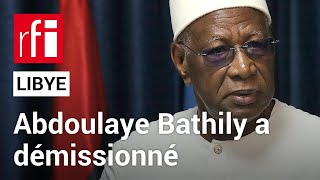 rfi

LIBYE

Abdoulaye Bathily a démissionné